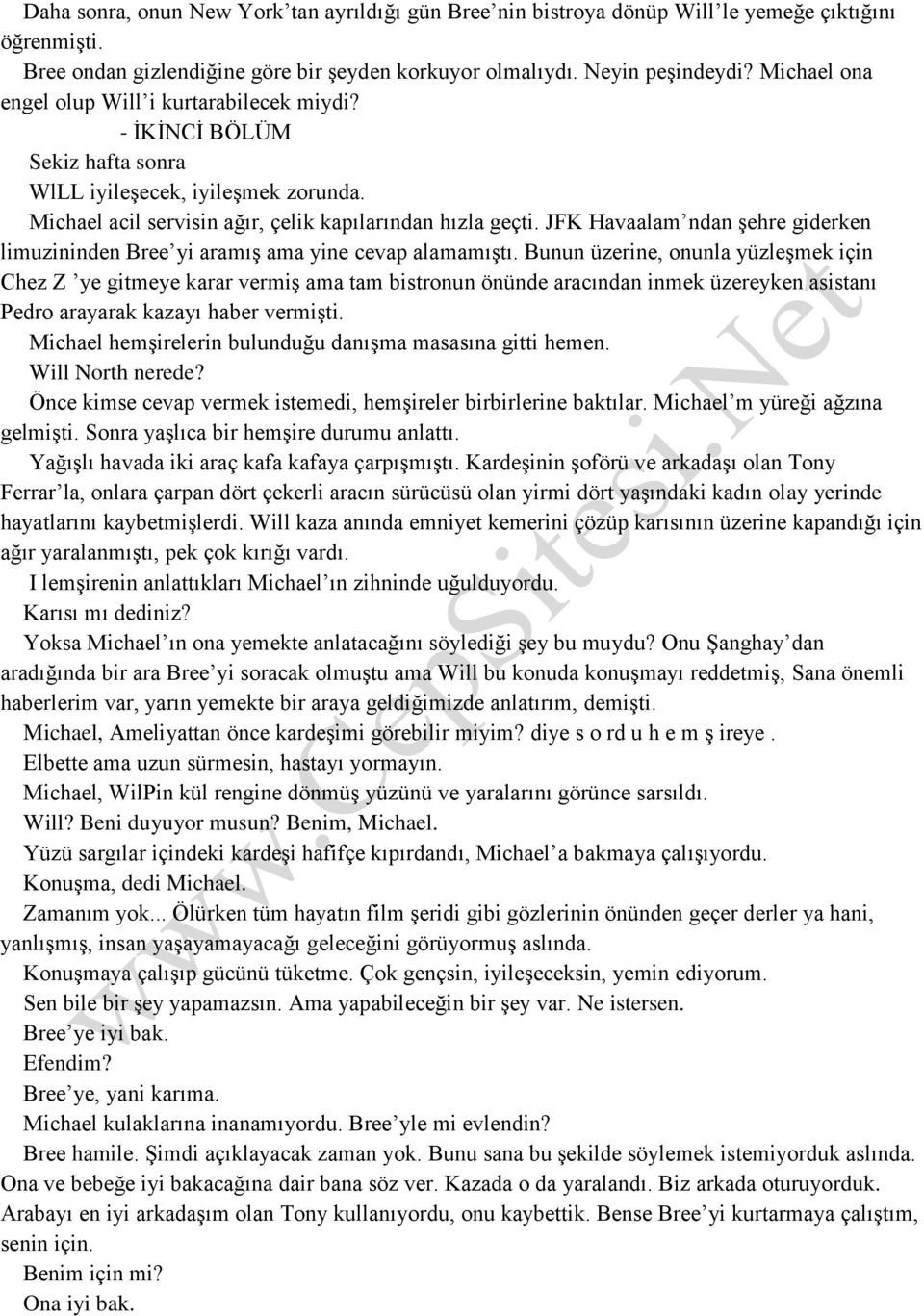 Daha sonra, onun New York'tan ayrıldığı gün Bree'nin bistroya dönüp Will'le yemeğe çıktığını öğrenmişti.

Bree ondan gizlendiğine göre bir şeyden korkuyor olmalıydı. Neyin peşindeydi? Michael ona engel olup Will'i kurtarabilecek miydi?

- İKİNCİ BÖLÜM

Sekiz hafta sonra

WlLL iyileşecek, iyileşmek zorunda.

Michael acil servisin ağır, çelik kapılarından hızla geçti. JFK Havaalam'ndan şehre giderken limuzininden Bree'yi aramış ama yine cevap alamamıştı. Bunun üzerine, onunla yüzleşmek için Chez Z 'ye gitmeye karar vermiş ama tam bistronun önünde aracından inmek üzereyken asistanı Pedro arayarak kazayı haber vermişti.

Michael hemşirelerin bulunduğu danışma masasına gitti hemen.

Will North nerede?

Önce kimse cevap vermek istemedi, hemşireler birbirlerine baktılar. Michael'm yüreği ağzına gelmişti. Sonra yaşlıca bir hemşire durumu anlattı.

Yağışlı havada iki araç kafa kafaya çarpışmıştı. Kardeşinin şoförü ve arkadaşı olan Tony Ferrar'la, onlara çarpan dört çekerli aracın sürücüsü olan yirmi dört yaşındaki kadın olay yerinde hayatlarını kaybetmişlerdi. Will kaza anında emniyet kemerini çözüp karısının üzerine kapandığı için ağır yaralanmıştı, pek çok kırığı vardı.

I lemşirenin anlattıkları Michael'ın zihninde uğulduyordu.

Karısı mı dediniz?

Yoksa Michael'ın ona yemekte anlatacağını söylediği şey bu muydu? Onu Şanghay'dan aradığında bir ara Bree'yi soracak olmuştu ama Will bu konuda konuşmayı reddetmiş, Sana önemli haberlerim var, yarın yemekte bir araya geldiğimizde anlatırım, demişti.

Michael, Ameliyattan önce kardeşimi görebilir miyim? diye s o rd u h e m ş ireye .

Elbette ama uzun sürmesin, hastayı yormayın.

Michael, WilPin kül rengine dönmüş yüzünü ve yaralarını görünce sarsıldı.

Will? Beni duyuyor musun? Benim, Michael.

Yüzü sargılar içindeki kardeşi hafifçe kıpırdandı, Michael'a bakmaya çalışıyordu.

Konuşma, dedi Michael.

Zamanım yok... Ölürken tüm hayatın film şeridi gibi gözlerinin önünden geçer derler ya hani, yanlışmış, insan yaşayamayacağı geleceğini görüyormuş aslında.

Konuşmaya çalışıp gücünü tüketme. Çok gençsin, iyileşeceksin, yemin ediyorum.

Sen bile bir şey yapamazsın. Ama yapabileceğin bir şey var. Ne istersen.

Bree'ye iyi bak.

Efendim?

Bree'ye, yani karıma.

Michael kulaklarına inanamıyordu. Bree'yle mi evlendin?

Bree hamile. Şimdi açıklayacak zaman yok. Bunu sana bu şekilde söylemek istemiyorduk aslında. Ona ve bebeğe iyi bakacağına dair bana söz ver. Kazada o da yaralandı. Biz arkada oturuyorduk. Arabayı en iyi arkadaşım olan Tony kullanıyordu, onu kaybettik. Bense Bree'yi kurtarmaya çalıştım, senin için.

Benim için mi?

Ona iyi bak.

www.CepSitesi.Net